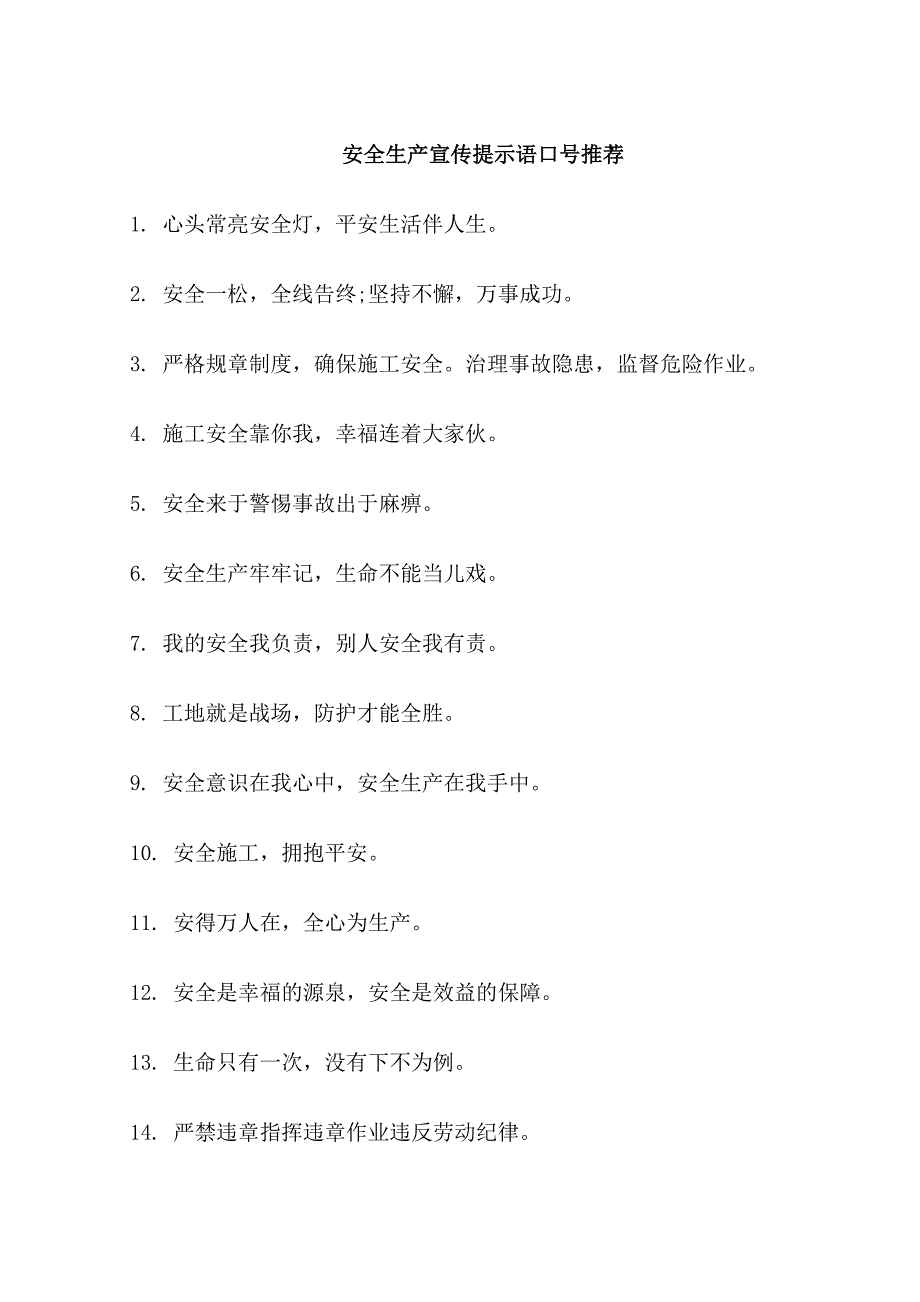 安全生产宣传提示语口号推荐

1. 心头常亮安全灯，平安生活伴人生。

2. 安全一松，全线告终;坚持不懈，万事成功。

3. 严格规章制度，确保施工安全。治理事故隐患，监督危险作业。

4. 施工安全靠你我，幸福连着大家伙。

5. 安全来于警惕事故出于麻痹。

6. 安全生产牢牢记，生命不能当儿戏。

7. 我的安全我负责，别人安全我有责。

8. 工地就是战场，防护才能全胜。

9. 安全意识在我心中，安全生产在我手中。

10. 安全施工，拥抱平安。

11. 安得万人在，全心为生产。

12. 安全是幸福的源泉，安全是效益的保障。

13. 生命只有一次，没有下不为例。

14. 严禁违章指挥违章作业违反劳动纪律。